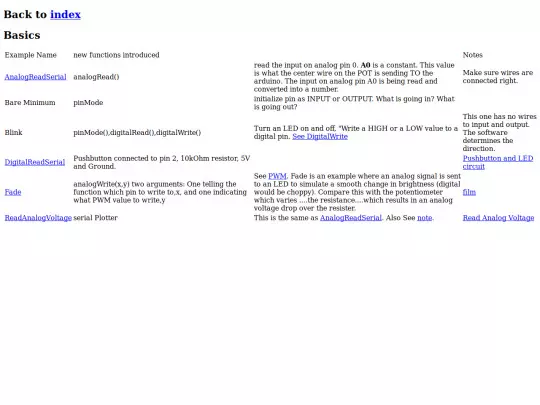 Back to index

Basics

| Example Name | new functions introduced | | Notes |
|---|---|---|---|
| AnalogReadSerial | analogRead() | read the input on analog pin 0. A0 is a constant. This value is what the center wire on the POT is sending TO the arduino. The input on analog pin A0 is being read and converted into a number. | Make sure wires are connected right. |
| Bare Minimum | pinMode | initialize pin as INPUT or OUTPUT. What is going in? What is going out? | |
| Blink | pinMode(),digitalRead(),digitalWrite() | Turn an LED on and off. "Write a HIGH or a LOW value to a digital pin. See DigitalWrite | This one has no wires to input and output. The software determines the direction. |
| DigitalReadSerial | Pushbutton connected to pin 2, 10kOhm resistor, 5V and Ground. | | Pushbutton and LED circuit |
| Fade | analogWrite(x,y) two arguments: One telling the function which pin to write to,x, and one indicating what PWM value to write,y | See PWM. Fade is an example where an analog signal is sent to an LED to simulate a smooth change in brightness (digital would be choppy). Compare this with the potentiometer which varies ....the resistance....which results in an analog voltage drop over the resister. | film |
| ReadAnalogVoltage | serial Plotter | This is the same as AnalogReadSerial. Also See note. | Read Analog Voltage |